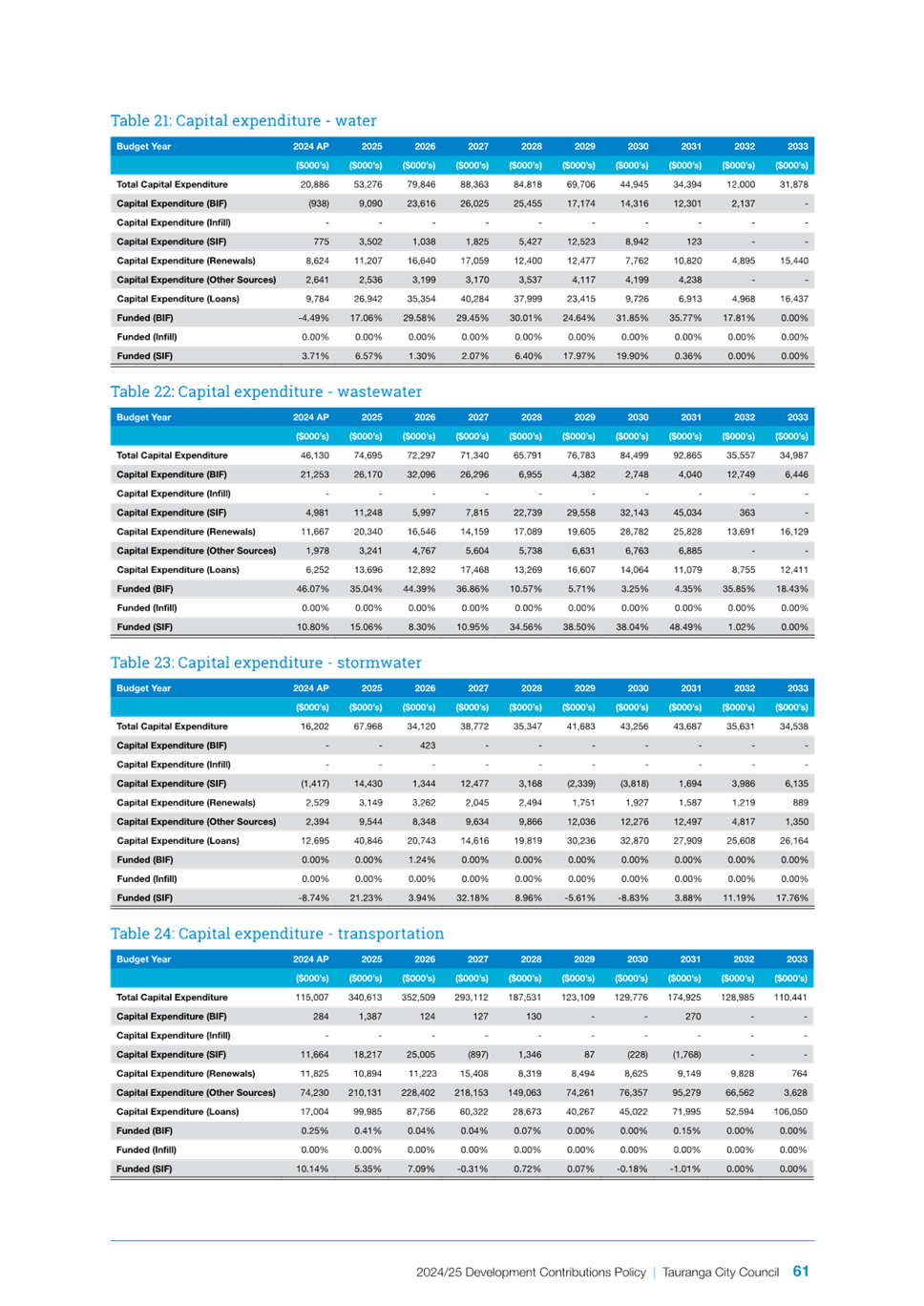 Table 21: Capital expenditure - water

| Budget Year | 2024 AP | 2025 | 2026 | 2027 | 2028 | 2029 | 2030 | 2031 | 2032 | 2033 |
|---|---|---|---|---|---|---|---|---|---|---|
| | ($000's) | ($000's) | ($000's) | ($000's) | ($000's) | ($000's) | ($000's) | ($000's) | ($000's) | ($000's) |
| Total Capital Expenditure | 20,886 | 53,276 | 79,846 | 88,363 | 84,818 | 69,706 | 44,945 | 34,394 | 12,000 | 31,878 |
| Capital Expenditure (BIF) | (938) | 9,090 | 23,616 | 26,025 | 25,455 | 17,174 | 14,316 | 12,301 | 2,137 | - |
| Capital Expenditure (Infill) | - | - | - | - | - | - | - | - | - | - |
| Capital Expenditure (SIF) | 775 | 3,502 | 1,038 | 1,825 | 5,427 | 12,523 | 8,942 | 123 | - | - |
| Capital Expenditure (Renewals) | 8,624 | 11,207 | 16,640 | 17,059 | 12,400 | 12,477 | 7,762 | 10,820 | 4,895 | 15,440 |
| Capital Expenditure (Other Sources) | 2,641 | 2,536 | 3,199 | 3,170 | 3,537 | 4,117 | 4,199 | 4,238 | - | - |
| Capital Expenditure (Loans) | 9,784 | 26,942 | 35,354 | 40,284 | 37,999 | 23,415 | 9,726 | 6,913 | 4,968 | 16,437 |
| Funded (BIF) | -4.49% | 17.06% | 29.58% | 29.45% | 30.01% | 24.64% | 31.85% | 35.77% | 17.81% | 0.00% |
| Funded (Infill) | 0.00% | 0.00% | 0.00% | 0.00% | 0.00% | 0.00% | 0.00% | 0.00% | 0.00% | 0.00% |
| Funded (SIF) | 3.71% | 6.57% | 1.30% | 2.07% | 6.40% | 17.97% | 19.90% | 0.36% | 0.00% | 0.00% |

Table 22: Capital expenditure - wastewater

| Budget Year | 2024 AP | 2025 | 2026 | 2027 | 2028 | 2029 | 2030 | 2031 | 2032 | 2033 |
|---|---|---|---|---|---|---|---|---|---|---|
| | ($000's) | ($000's) | ($000's) | ($000's) | ($000's) | ($000's) | ($000's) | ($000's) | ($000's) | ($000's) |
| Total Capital Expenditure | 46,130 | 74,695 | 72,297 | 71,340 | 65,791 | 76,783 | 84,499 | 92,865 | 35,557 | 34,987 |
| Capital Expenditure (BIF) | 21,253 | 26,170 | 32,096 | 26,296 | 6,955 | 4,382 | 2,748 | 4,040 | 12,749 | 6,446 |
| Capital Expenditure (Infill) | - | - | - | - | - | - | - | - | - | - |
| Capital Expenditure (SIF) | 4,981 | 11,248 | 5,997 | 7,815 | 22,739 | 29,558 | 32,143 | 45,034 | 363 | - |
| Capital Expenditure (Renewals) | 11,667 | 20,340 | 16,546 | 14,159 | 17,089 | 19,605 | 28,782 | 25,828 | 13,691 | 16,129 |
| Capital Expenditure (Other Sources) | 1,978 | 3,241 | 4,767 | 5,604 | 5,738 | 6,631 | 6,763 | 6,885 | - | - |
| Capital Expenditure (Loans) | 6,252 | 13,696 | 12,892 | 17,468 | 13,269 | 16,607 | 14,064 | 11,079 | 8,755 | 12,411 |
| Funded (BIF) | 46.07% | 35.04% | 44.39% | 36.86% | 10.57% | 5.71% | 3.25% | 4.35% | 35.85% | 18.43% |
| Funded (Infill) | 0.00% | 0.00% | 0.00% | 0.00% | 0.00% | 0.00% | 0.00% | 0.00% | 0.00% | 0.00% |
| Funded (SIF) | 10.80% | 15.06% | 8.30% | 10.95% | 34.56% | 38.50% | 38.04% | 48.49% | 1.02% | 0.00% |

Table 23: Capital expenditure - stormwater

| Budget Year | 2024 AP | 2025 | 2026 | 2027 | 2028 | 2029 | 2030 | 2031 | 2032 | 2033 |
|---|---|---|---|---|---|---|---|---|---|---|
| | ($000's) | ($000's) | ($000's) | ($000's) | ($000's) | ($000's) | ($000's) | ($000's) | ($000's) | ($000's) |
| Total Capital Expenditure | 16,202 | 67,968 | 34,120 | 38,772 | 35,347 | 41,683 | 43,256 | 43,687 | 35,631 | 34,538 |
| Capital Expenditure (BIF) | - | - | 423 | - | - | - | - | - | - | - |
| Capital Expenditure (Infill) | - | - | - | - | - | - | - | - | - | - |
| Capital Expenditure (SIF) | (1,417) | 14,430 | 1,344 | 12,477 | 3,168 | (2,339) | (3,818) | 1,694 | 3,986 | 6,135 |
| Capital Expenditure (Renewals) | 2,529 | 3,149 | 3,262 | 2,045 | 2,494 | 1,751 | 1,927 | 1,587 | 1,219 | 889 |
| Capital Expenditure (Other Sources) | 2,394 | 9,544 | 8,348 | 9,634 | 9,866 | 12,036 | 12,276 | 12,497 | 4,817 | 1,350 |
| Capital Expenditure (Loans) | 12,695 | 40,846 | 20,743 | 14,616 | 19,819 | 30,236 | 32,870 | 27,909 | 25,608 | 26,164 |
| Funded (BIF) | 0.00% | 0.00% | 1.24% | 0.00% | 0.00% | 0.00% | 0.00% | 0.00% | 0.00% | 0.00% |
| Funded (Infill) | 0.00% | 0.00% | 0.00% | 0.00% | 0.00% | 0.00% | 0.00% | 0.00% | 0.00% | 0.00% |
| Funded (SIF) | -8.74% | 21.23% | 3.94% | 32.18% | 8.96% | -5.61% | -8.83% | 3.88% | 11.19% | 17.76% |

Table 24: Capital expenditure - transportation

| Budget Year | 2024 AP | 2025 | 2026 | 2027 | 2028 | 2029 | 2030 | 2031 | 2032 | 2033 |
|---|---|---|---|---|---|---|---|---|---|---|
| | ($000's) | ($000's) | ($000's) | ($000's) | ($000's) | ($000's) | ($000's) | ($000's) | ($000's) | ($000's) |
| Total Capital Expenditure | 115,007 | 340,613 | 352,509 | 293,112 | 187,531 | 123,109 | 129,776 | 174,925 | 128,985 | 110,441 |
| Capital Expenditure (BIF) | 284 | 1,387 | 124 | 127 | 130 | - | - | 270 | - | - |
| Capital Expenditure (Infill) | - | - | - | - | - | - | - | - | - | - |
| Capital Expenditure (SIF) | 11,664 | 18,217 | 25,005 | (897) | 1,346 | 87 | (228) | (1,768) | - | - |
| Capital Expenditure (Renewals) | 11,825 | 10,894 | 11,223 | 15,408 | 8,319 | 8,494 | 8,625 | 9,149 | 9,828 | 764 |
| Capital Expenditure (Other Sources) | 74,230 | 210,131 | 228,402 | 218,153 | 149,063 | 74,261 | 76,357 | 95,279 | 66,562 | 3,628 |
| Capital Expenditure (Loans) | 17,004 | 99,985 | 87,756 | 60,322 | 28,673 | 40,267 | 45,022 | 71,995 | 52,594 | 106,050 |
| Funded (BIF) | 0.25% | 0.41% | 0.04% | 0.04% | 0.07% | 0.00% | 0.00% | 0.15% | 0.00% | 0.00% |
| Funded (Infill) | 0.00% | 0.00% | 0.00% | 0.00% | 0.00% | 0.00% | 0.00% | 0.00% | 0.00% | 0.00% |
| Funded (SIF) | 10.14% | 5.35% | 7.09% | -0.31% | 0.72% | 0.07% | -0.18% | -1.01% | 0.00% | 0.00% |

2024/25 Development Contributions Policy | Tauranga City Council 61